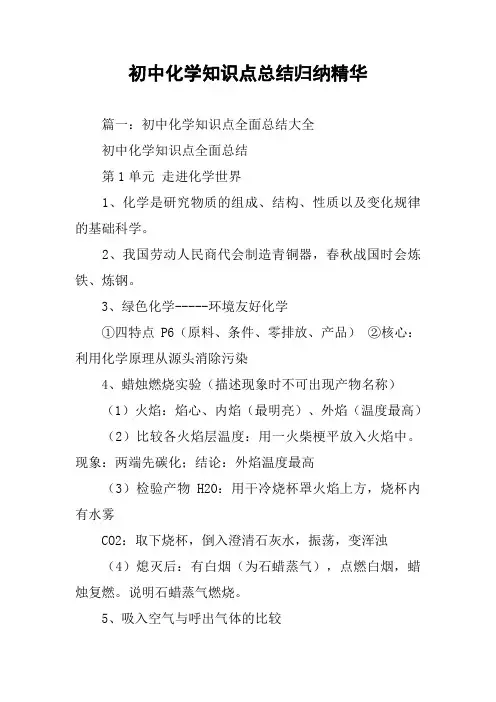 初中化学知识点总结归纳精华

篇一：初中化学知识点全面总结大全

初中化学知识点全面总结

第1单元 走进化学世界

1、化学是研究物质的组成、结构、性质以及变化规律的基础科学。

2、我国劳动人民商代会制造青铜器，春秋战国时会炼铁、炼钢。

3、绿色化学-----环境友好化学

①四特点 P6（原料、条件、零排放、产品） ②核心：利用化学原理从源头消除污染

4、蜡烛燃烧实验（描述现象时不可出现产物名称）

（1）火焰：焰心、内焰（最明亮）、外焰（温度最高）

（2）比较各火焰层温度：用一火柴梗平放入火焰中。现象：两端先碳化；结论：外焰温度最高

（3）检验产物 H2O：用干冷烧杯罩火焰上方，烧杯内有水雾

CO2：取下烧杯，倒入澄清石灰水，振荡，变浑浊

（4）熄灭后：有白烟（为石蜡蒸气），点燃白烟，蜡烛复燃。说明石蜡蒸气燃烧。

5、吸入空气与呼出气体的比较